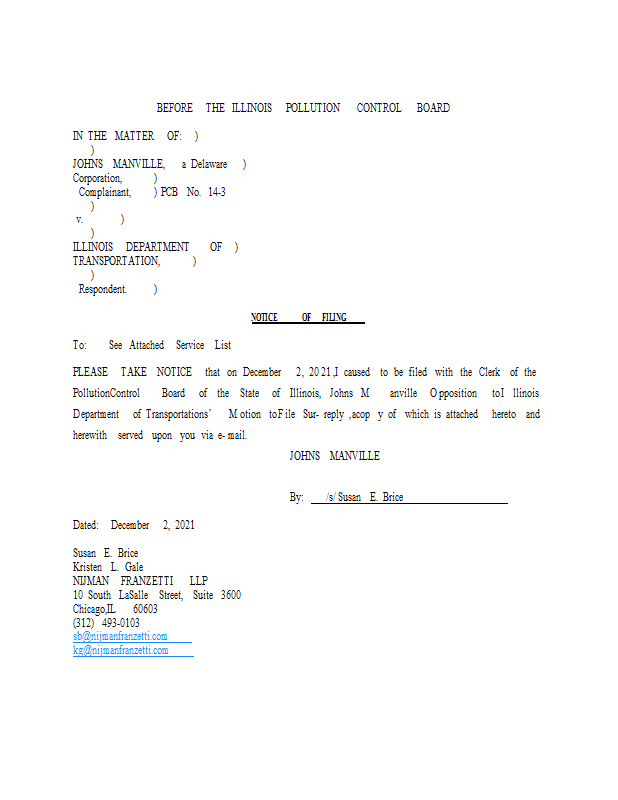 BEFORE THE ILLINOIS POLLUTION CONTROL BOARD

IN THE MATTER OF: )
)
JOHNS MANVILLE, a Delaware )
Corporation, )
Complainant, ) PCB No. 14-3
)
v. )
)
ILLINOIS DEPARTMENT OF )
TRANSPORTATION, )
)
Respondent. )

NOTICE OF FILING

To: See Attached Service List

PLEASE TAKE NOTICE that on December 2, 2021,I caused to be filed with the Clerk of the PollutionControl Board of the State of Illinois, Johns M anville Opposition toI llinois Department of Transportations' M otion toF ile Sur- reply ,acop y of which is attached hereto and herewith served upon you via e- mail.

JOHNS MANVILLE

By: /s/ Susan E. Brice

Dated: December 2, 2021

Susan E. Brice
Kristen L. Gale
NIJMAN FRANZETTI LLP
10 South LaSalle Street, Suite 3600
Chicago,IL 60603
(312) 493-0103
sb@nijmanfranzetti.com
kg@nijmanfranzetti.com